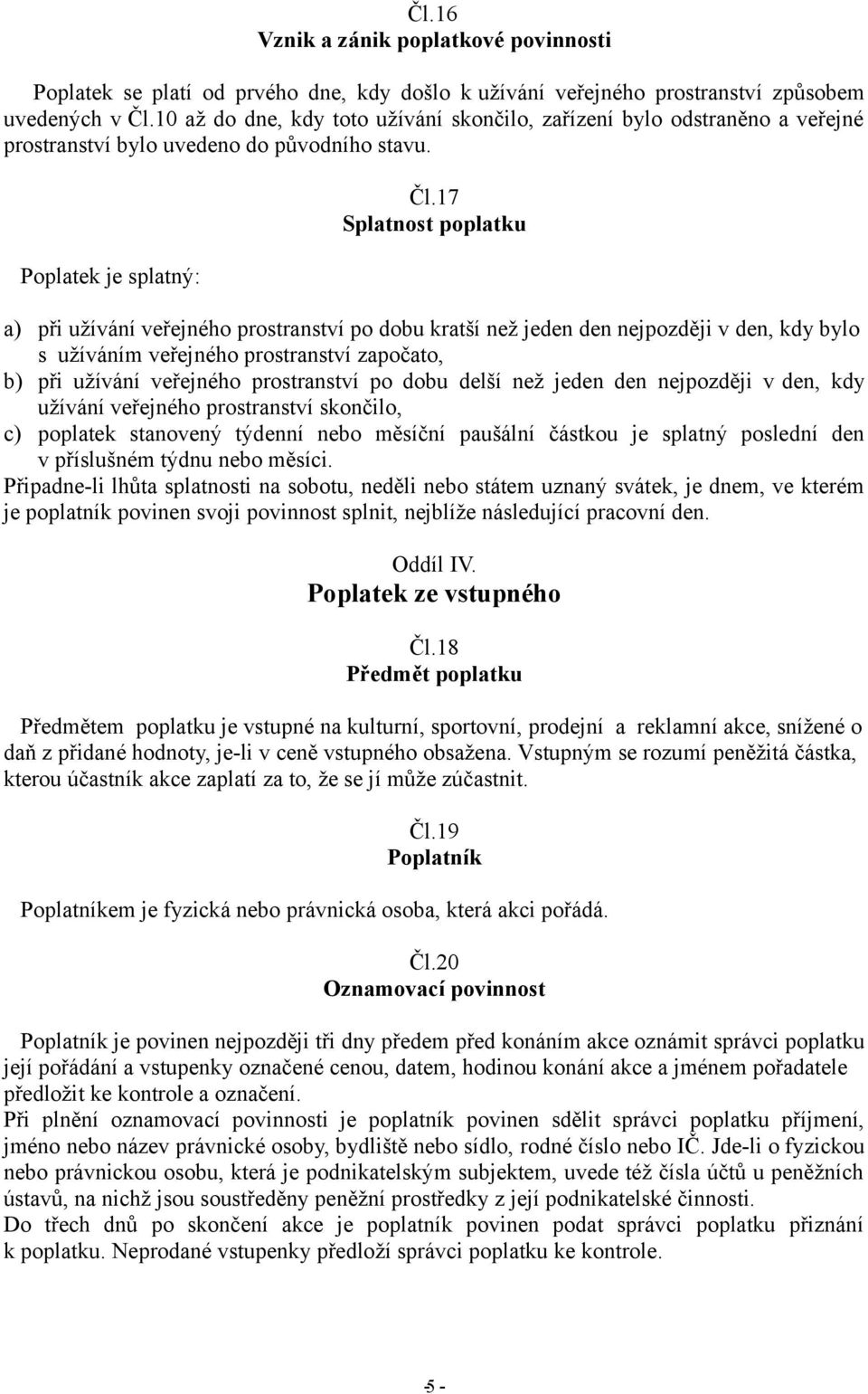 Čl.16
Vznik a zánik poplatkové povinnosti

Poplatek se platí od prvého dne, kdy došlo k užívání veřejného prostranství způsobem uvedených v Čl.10 až do dne, kdy toto užívání skončilo, zařízení bylo odstraněno a veřejné prostranství bylo uvedeno do původního stavu.

Čl.17
Splatnost poplatku

Poplatek je splatný:

a) při užívání veřejného prostranství po dobu kratší než jeden den nejpozději v den, kdy bylo s užíváním veřejného prostranství započato,
b) při užívání veřejného prostranství po dobu delší než jeden den nejpozději v den, kdy užívání veřejného prostranství skončilo,
c) poplatek stanovený týdenní nebo měsíční paušální částkou je splatný poslední den v příslušném týdnu nebo měsíci.
Připadne-li lhůta splatnosti na sobotu, neděli nebo státem uznaný svátek, je dnem, ve kterém je poplatník povinen svoji povinnost splnit, nejblíže následující pracovní den.

Oddíl IV.
Poplatek ze vstupného

Čl.18
Předmět poplatku

Předmětem poplatku je vstupné na kulturní, sportovní, prodejní a reklamní akce, snížené o daň z přidané hodnoty, je-li v ceně vstupného obsažena. Vstupným se rozumí peněžitá částka, kterou účastník akce zaplatí za to, že se jí může zúčastnit.

Čl.19
Poplatník

Poplatníkem je fyzická nebo právnická osoba, která akci pořádá.

Čl.20
Oznamovací povinnost

Poplatník je povinen nejpozději tři dny předem před konáním akce oznámit správci poplatku její pořádání a vstupenky označené cenou, datem, hodinou konání akce a jménem pořadatele předložit ke kontrole a označení.
Při plnění oznamovací povinnosti je poplatník povinen sdělit správci poplatku příjmení, jméno nebo název právnické osoby, bydliště nebo sídlo, rodné číslo nebo IČ. Jde-li o fyzickou nebo právnickou osobu, která je podnikatelským subjektem, uvede též čísla účtů u peněžních ústavů, na nichž jsou soustředěny peněžní prostředky z její podnikatelské činnosti.
Do třech dnů po skončení akce je poplatník povinen podat správci poplatku přiznání k poplatku. Neprodané vstupenky předloží správci poplatku ke kontrole.

- 5 -